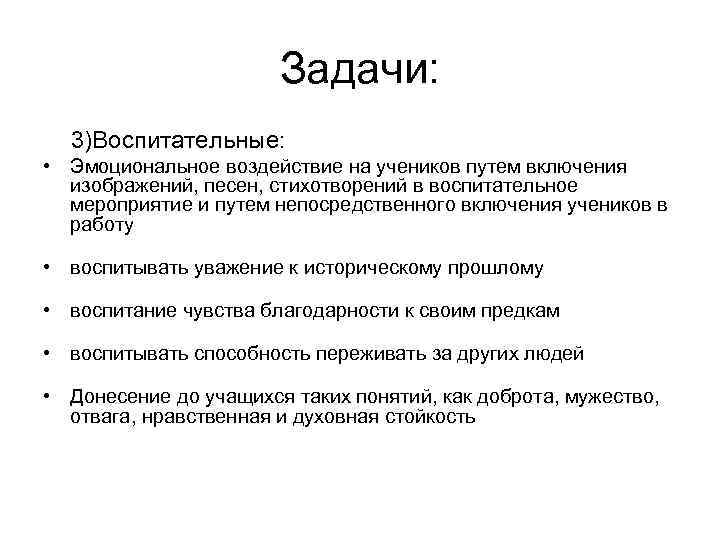 Задачи:

3)Воспитательные:

• Эмоциональное воздействие на учеников путем включения изображений, песен, стихотворений в воспитательное мероприятие и путем непосредственного включения учеников в работу

• воспитывать уважение к историческому прошлому

• воспитание чувства благодарности к своим предкам

• воспитывать способность переживать за других людей

• Донесение до учащихся таких понятий, как доброта, мужество, отвага, нравственная и духовная стойкость